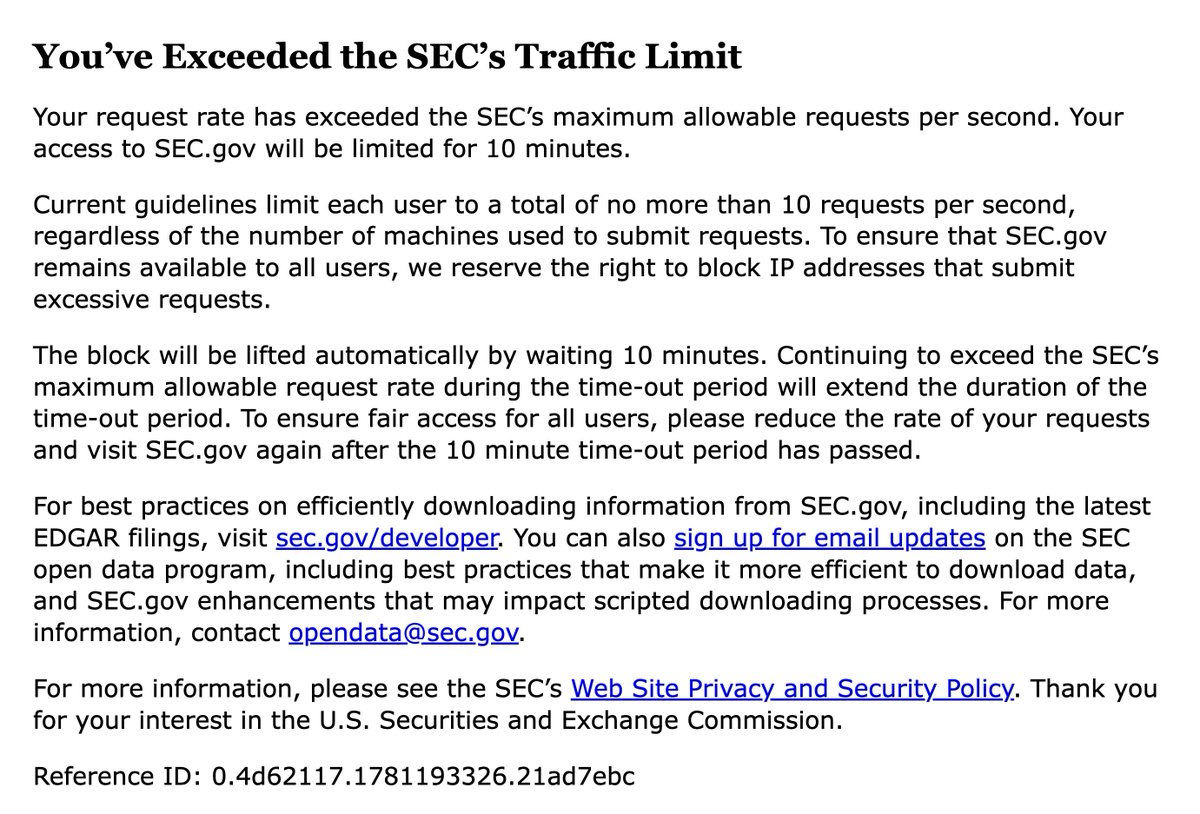 You’ve Exceeded the SEC’s Traffic Limit

Your request rate has exceeded the SEC’s maximum allowable requests per second. Your access to SEC.gov will be limited for 10 minutes.

Current guidelines limit each user to a total of no more than 10 requests per second, regardless of the number of machines used to submit requests. To ensure that SEC.gov remains available to all users, we reserve the right to block IP addresses that submit excessive requests.

The block will be lifted automatically by waiting 10 minutes. Continuing to exceed the SEC’s maximum allowable request rate during the time-out period will extend the duration of the time-out period. To ensure fair access for all users, please reduce the rate of your requests and visit SEC.gov again after the 10 minute time-out period has passed.

For best practices on efficiently downloading information from SEC.gov, including the latest EDGAR filings, visit sec.gov/developer. You can also sign up for email updates on the SEC open data program, including best practices that make it more efficient to download data, and SEC.gov enhancements that may impact scripted downloading processes. For more information, contact opendata@sec.gov.

For more information, please see the SEC’s Web Site Privacy and Security Policy. Thank you for your interest in the U.S. Securities and Exchange Commission.

Reference ID: 0.4d62117.1781193326.21ad7ebc